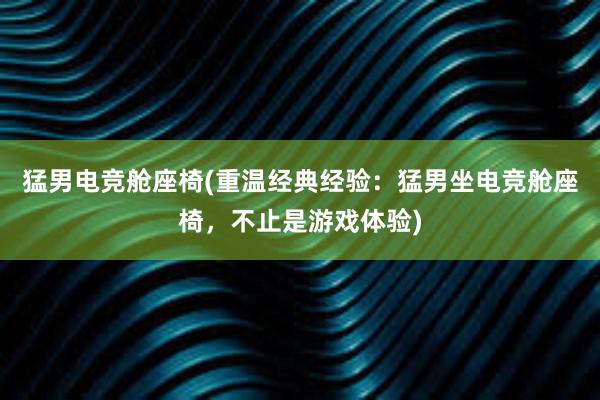 猛男电竞舱座椅(重温经典经验：猛男坐电竞舱座椅，不止是游戏体验)